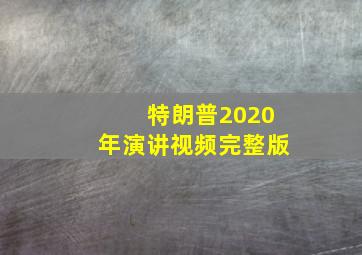 特朗普2020年演讲视频完整版